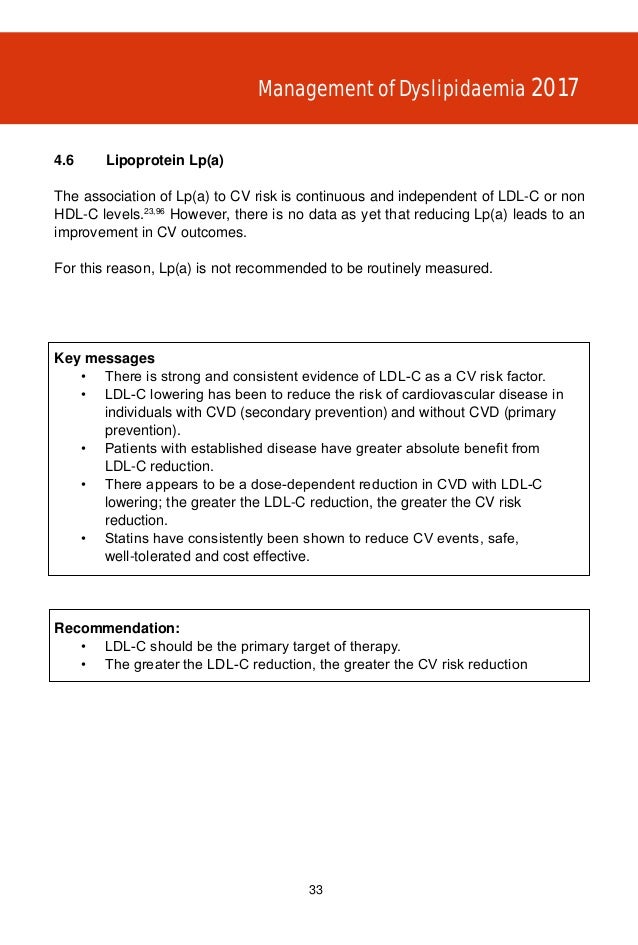 Management of Dyslipidaemia 2017

4.6 Lipoprotein Lp(a)

The association of Lp(a) to CV risk is continuous and independent of LDL-C or non HDL-C levels.$^{23,96}$ However, there is no data as yet that reducing Lp(a) leads to an improvement in CV outcomes.

For this reason, Lp(a) is not recommended to be routinely measured.

Key messages
• There is strong and consistent evidence of LDL-C as a CV risk factor.
• LDL-C lowering has been to reduce the risk of cardiovascular disease in individuals with CVD (secondary prevention) and without CVD (primary prevention).
• Patients with established disease have greater absolute benefit from LDL-C reduction.
• There appears to be a dose-dependent reduction in CVD with LDL-C lowering; the greater the LDL-C reduction, the greater the CV risk reduction.
• Statins have consistently been shown to reduce CV events, safe, well-tolerated and cost effective.

Recommendation:
• LDL-C should be the primary target of therapy.
• The greater the LDL-C reduction, the greater the CV risk reduction

33